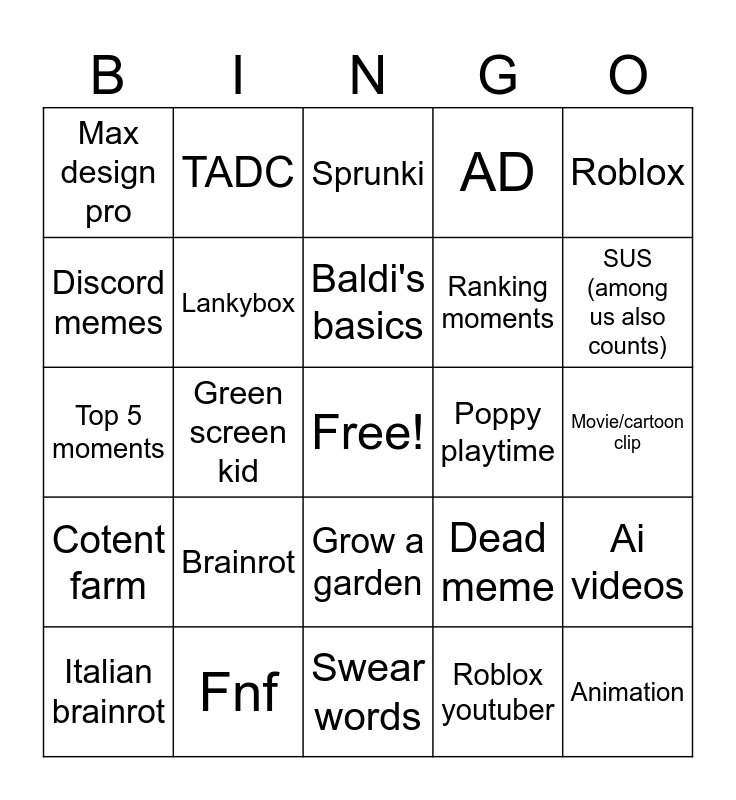 | B | I | N | G | O |
|---|---|---|---|---|
| Max design pro | TADC | Sprunki | AD | Roblox |
| Discord memes | Lankybox | Baldi's basics | Ranking moments | SUS (among us also counts) |
| Top 5 moments | Green screen kid | Free! | Poppy playtime | Movie/cartoon clip |
| Cotent farm | Brainrot | Grow a garden | Dead meme | Ai videos |
| Italian brainrot | Fnf | Swear words | Roblox youtuber | Animation |